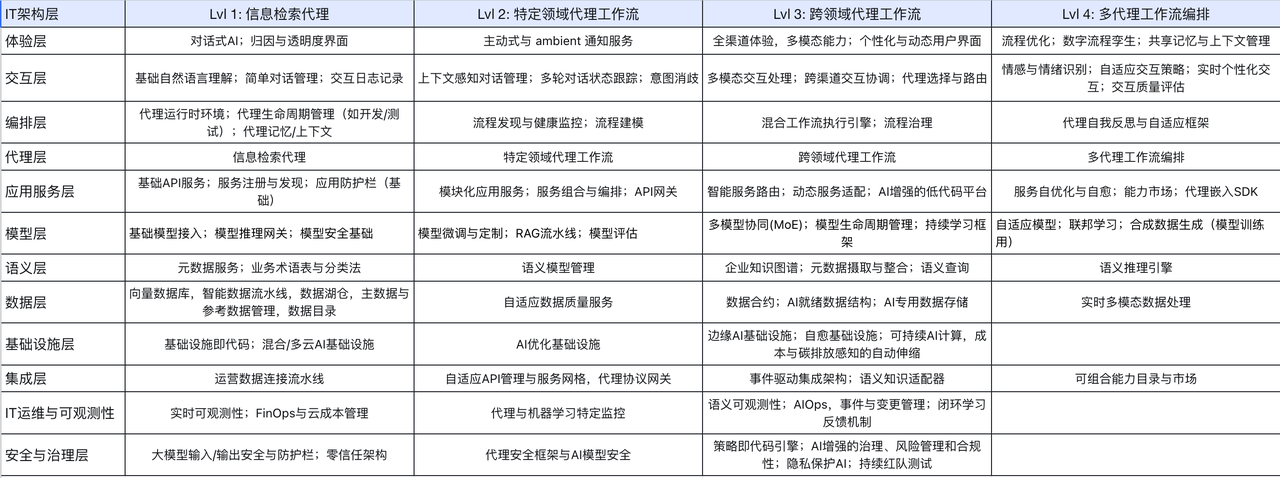 | IT架构层 | Lvl 1: 信息检索代理 | Lvl 2: 特定领域代理工作流 | Lvl 3: 跨领域代理工作流 | Lvl 4: 多代理工作流编排 |
|---|---|---|---|---|
| 体验层 | 对话式AI；归因与透明度界面 | 主动式与 ambient 通知服务 | 全渠道体验，多模态能力；个性化与动态用户界面 | 流程优化；数字流程孪生；共享记忆与上下文管理 |
| 交互层 | 基础自然语言理解；简单对话管理；交互日志记录 | 上下文感知对话管理；多轮对话状态跟踪；意图消歧 | 多模态交互处理；跨渠道交互协调；代理选择与路由 | 情感与情绪识别；自适应交互策略；实时个性化交互；交互质量评估 |
| 编排层 | 代理运行时环境；代理生命周期管理（如开发/测试）；代理记忆/上下文 | 流程发现与健康监控；流程建模 | 混合工作流执行引擎；流程治理 | 代理自我反思与自适应框架 |
| 代理层 | 信息检索代理 | 特定领域代理工作流 | 跨领域代理工作流 | 多代理工作流编排 |
| 应用服务层 | 基础API服务；服务注册与发现；应用防护栏（基础） | 模块化应用服务；服务组合与编排；API网关 | 智能服务路由；动态服务适配；AI增强的低代码平台 | 服务自优化与自愈；能力市场；代理嵌入SDK |
| 模型层 | 基础模型接入；模型推理网关；模型安全基础 | 模型微调与定制；RAG流水线；模型评估 | 多模型协同(MoE)；模型生命周期管理；持续学习框架 | 自适应模型；联邦学习；合成数据生成（模型训练用） |
| 语义层 | 元数据服务；业务术语表与分类法 | 语义模型管理 | 企业知识图谱；元数据摄取与整合；语义查询 | 语义推理引擎 |
| 数据层 | 向量数据库，智能数据流水线，数据湖仓，主数据与参考数据管理，数据目录 | 自适应数据质量服务 | 数据合约；AI就绪数据结构；AI专用数据存储 | 实时多模态数据处理 |
| 基础设施层 | 基础设施即代码；混合/多云AI基础设施 | AI优化基础设施 | 边缘AI基础设施；自愈基础设施；可持续AI计算，成本与碳排放感知的自动伸缩 | |
| 集成层 | 运营数据连接流水线 | 自适应API管理与服务网格，代理协议网关 | 事件驱动集成架构；语义知识适配器 | 可组合能力目录与市场 |
| IT运维与可观测性 | 实时可观测性；FinOps与云成本管理 | 代理与机器学习特定监控 | 语义可观测性；AIOps，事件与变更管理；闭环学习反馈机制 | |
| 安全与治理层 | 大模型输入/输出安全与防护栏；零信任架构 | 代理安全框架与AI模型安全 | 策略即代码引擎；AI增强的治理、风险管理和合规性；隐私保护AI；持续红队测试 | |